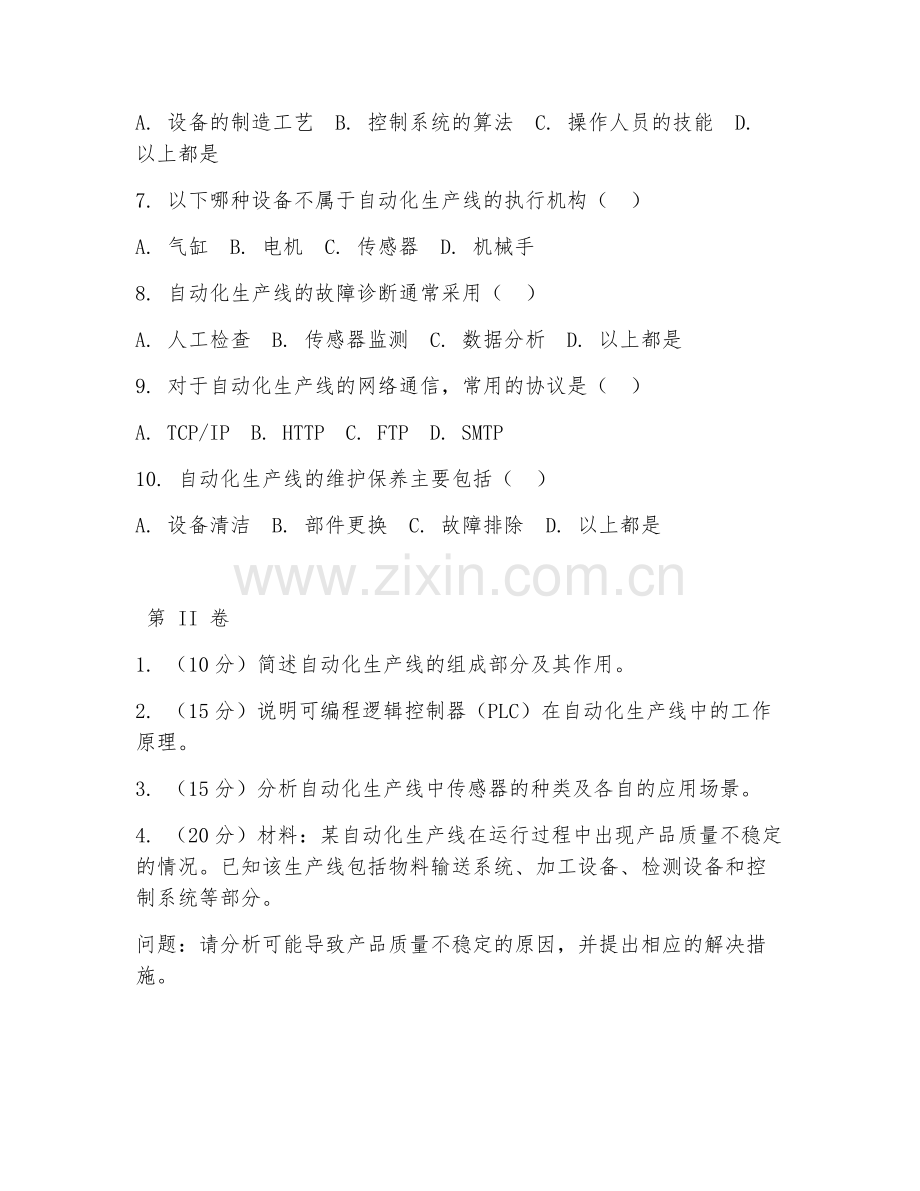 A. 设备的制造工艺 B. 控制系统的算法 C. 操作人员的技能 D. 以上都是

7. 以下哪种设备不属于自动化生产线的执行机构（ ）

A. 气缸 B. 电机 C. 传感器 D. 机械手

8. 自动化生产线的故障诊断通常采用（ ）

A. 人工检查 B. 传感器监测 C. 数据分析 D. 以上都是

9. 对于自动化生产线的网络通信，常用的协议是（ ）

A. TCP/IP B. HTTP C. FTP D. SMTP

10. 自动化生产线的维护保养主要包括（ ）

A. 设备清洁 B. 部件更换 C. 故障排除 D. 以上都是

www.zixin.com.cn

第 II 卷

1. （10 分）简述自动化生产线的组成部分及其作用。

2. （15 分）说明可编程逻辑控制器（PLC）在自动化生产线中的工作原理。

3. （15 分）分析自动化生产线中传感器的种类及各自的应用场景。

4. （20 分）材料：某自动化生产线在运行过程中出现产品质量不稳定的情况。已知该生产线包括物料输送系统、加工设备、检测设备和控制系统等部分。

问题：请分析可能导致产品质量不稳定的原因，并提出相应的解决措施。